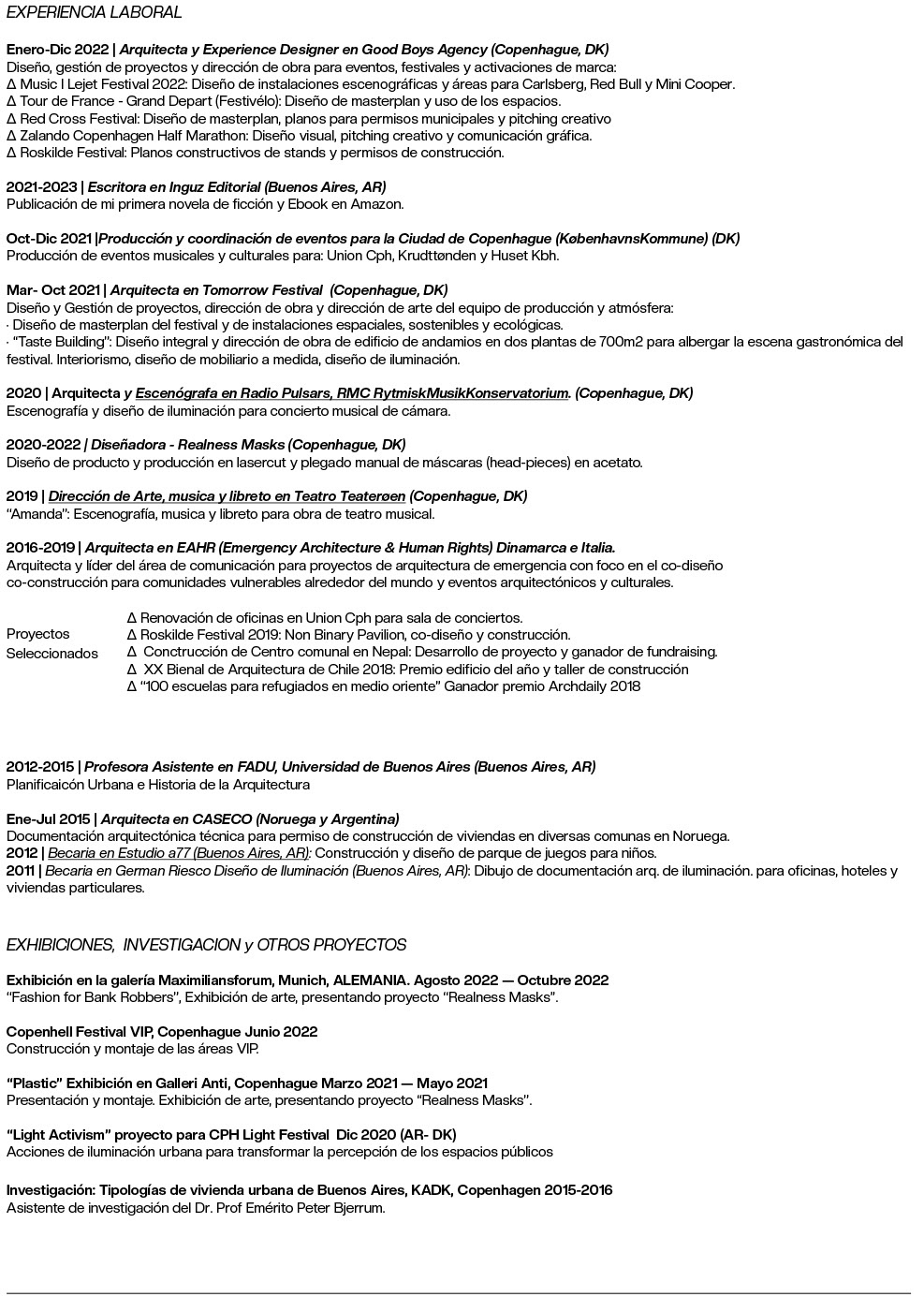 EXPERIENCIA LABORAL

Enero-Dic 2022 | Arquitecta y Experience Designer en Good Boys Agency (Copenhague, DK)
Diseño, gestión de proyectos y dirección de obra para eventos, festivales y activaciones de marca:
Δ Music I Lejet Festival 2022: Diseño de instalaciones escenográficas y áreas para Carlsberg, Red Bull y Mini Cooper.
Δ Tour de France - Grand Depart (Festivélo): Diseño de masterplan y uso de los espacios.
Δ Red Cross Festival: Diseño de masterplan, planos para permisos municipales y pitching creativo
Δ Zalando Copenhagen Half Marathon: Diseño visual, pitching creativo y comunicación gráfica.
Δ Roskilde Festival: Planos constructivos de stands y permisos de construcción.

2021-2023 | Escritora en Inguz Editorial (Buenos Aires, AR)
Publicación de mi primera novela de ficción y Ebook en Amazon.

Oct-Dic 2021 |Producción y coordinación de eventos para la Ciudad de Copenhague (KøbenhavnsKommune) (DK)
Producción de eventos musicales y culturales para: Union Cph, Krudttønden y Huset Kbh.

Mar- Oct 2021 | Arquitecta en Tomorrow Festival (Copenhague, DK)
Diseño y Gestión de proyectos, dirección de obra y dirección de arte del equipo de producción y atmósfera:
· Diseño de masterplan del festival y de instalaciones espaciales, sostenibles y ecológicas.
· "Taste Building": Diseño integral y dirección de obra de edificio de andamios en dos plantas de 700m2 para albergar la escena gastronómica del festival. Interiorismo, diseño de mobiliario a medida, diseño de iluminación.

2020 | Arquitecta y Escenógrafa en Radio Pulsars, RMC RytmiskMusikKonservatorium. (Copenhague, DK)
Escenografía y diseño de iluminación para concierto musical de cámara.

2020-2022 | Diseñadora - Realness Masks (Copenhague, DK)
Diseño de producto y producción en lasercut y plegado manual de máscaras (head-pieces) en acetato.

2019 | Dirección de Arte, musica y libreto en Teatro Teaterøen (Copenhague, DK)
"Amanda": Escenografía, musica y libreto para obra de teatro musical.

2016-2019 | Arquitecta en EAHR (Emergency Architecture & Human Rights) Dinamarca e Italia.
Arquitecta y líder del área de comunicación para proyectos de arquitectura de emergencia con foco en el co-diseño co-construcción para comunidades vulnerables alrededor del mundo y eventos arquitectónicos y culturales.

Proyectos Seleccionados

Δ Renovación de oficinas en Union Cph para sala de conciertos.
Δ Roskilde Festival 2019: Non Binary Pavilion, co-diseño y construcción.
Δ Conctrucción de Centro comunal en Nepal: Desarrollo de proyecto y ganador de fundraising.
Δ XX Bienal de Arquitectura de Chile 2018: Premio edificio del año y taller de construcción
Δ "100 escuelas para refugiados en medio oriente" Ganador premio Archdaily 2018

2012-2015 | Profesora Asistente en FADU, Universidad de Buenos Aires (Buenos Aires, AR)
Planificaicón Urbana e Historia de la Arquitectura

Ene-Jul 2015 | Arquitecta en CASECO (Noruega y Argentina)
Documentación arquitectónica técnica para permiso de construcción de viviendas en diversas comunas en Noruega.
2012 | Becaria en Estudio a77 (Buenos Aires, AR): Construcción y diseño de parque de juegos para niños.
2011 | Becaria en German Riesco Diseño de Iluminación (Buenos Aires, AR): Dibujo de documentación arq. de iluminación. para oficinas, hoteles y viviendas particulares.

EXHIBICIONES, INVESTIGACION y OTROS PROYECTOS

Exhibición en la galería Maximiliansforum, Munich, ALEMANIA. Agosto 2022 — Octubre 2022
"Fashion for Bank Robbers", Exhibición de arte, presentando proyecto "Realness Masks".

Copenhell Festival VIP, Copenhague Junio 2022
Construcción y montaje de las áreas VIP.

"Plastic" Exhibición en Galleri Anti, Copenhague Marzo 2021 — Mayo 2021
Presentación y montaje. Exhibición de arte, presentando proyecto "Realness Masks".

"Light Activism" proyecto para CPH Light Festival Dic 2020 (AR- DK)
Acciones de iluminación urbana para transformar la percepción de los espacios públicos

Investigación: Tipologías de vivienda urbana de Buenos Aires, KADK, Copenhagen 2015-2016
Asistente de investigación del Dr. Prof Emérito Peter Bjerrum.